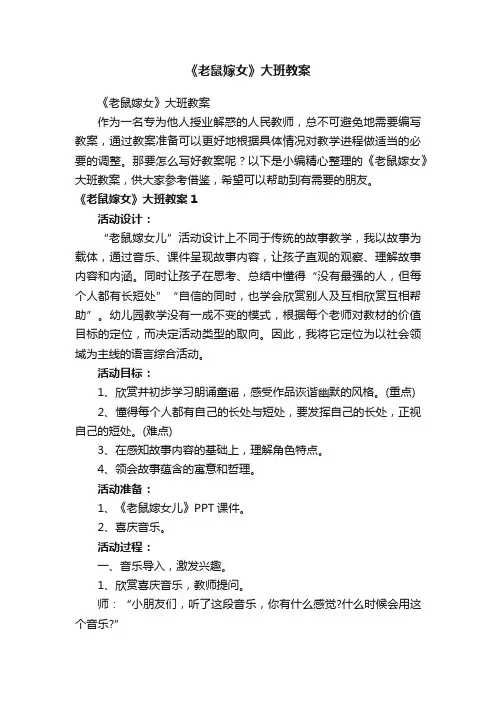 《老鼠嫁女》大班教案

《老鼠嫁女》大班教案

作为一名专为他人授业解惑的人民教师，总不可避免地需要编写教案，通过教案准备可以更好地根据具体情况对教学进程做适当的必要的调整。那要怎么写好教案呢？以下是小编精心整理的《老鼠嫁女》大班教案，供大家参考借鉴，希望可以帮助到有需要的朋友。

《老鼠嫁女》大班教案 1

活动设计：

“老鼠嫁女儿”活动设计上不同于传统的故事教学，我以故事为载体，通过音乐、课件呈现故事内容，让孩子直观的观察、理解故事内容和内涵。同时让孩子在思考、总结中懂得“没有最强的人，但每个人都有长短处”“自信的同时，也学会欣赏别人及互相欣赏互相帮助”。幼儿园教学没有一成不变的模式，根据每个老师对教材的价值目标的定位，而决定活动类型的取向。因此，我将它定位为以社会领域为主线的语言综合活动。

活动目标：

1、欣赏并初步学习朗诵童谣，感受作品诙谐幽默的风格。(重点)

2、懂得每个人都有自己的长处与短处，要发挥自己的长处，正视自己的短处。(难点)

3、在感知故事内容的基础上，理解角色特点。

4、领会故事蕴含的寓意和哲理。

活动准备：

1、《老鼠嫁女儿》PPT 课件。

2、喜庆音乐。

活动过程：

一、音乐导入，激发兴趣。

1、欣赏喜庆音乐，教师提问。

师：“小朋友们，听了这段音乐，你有什么感觉?什么时候会用这个音乐?”